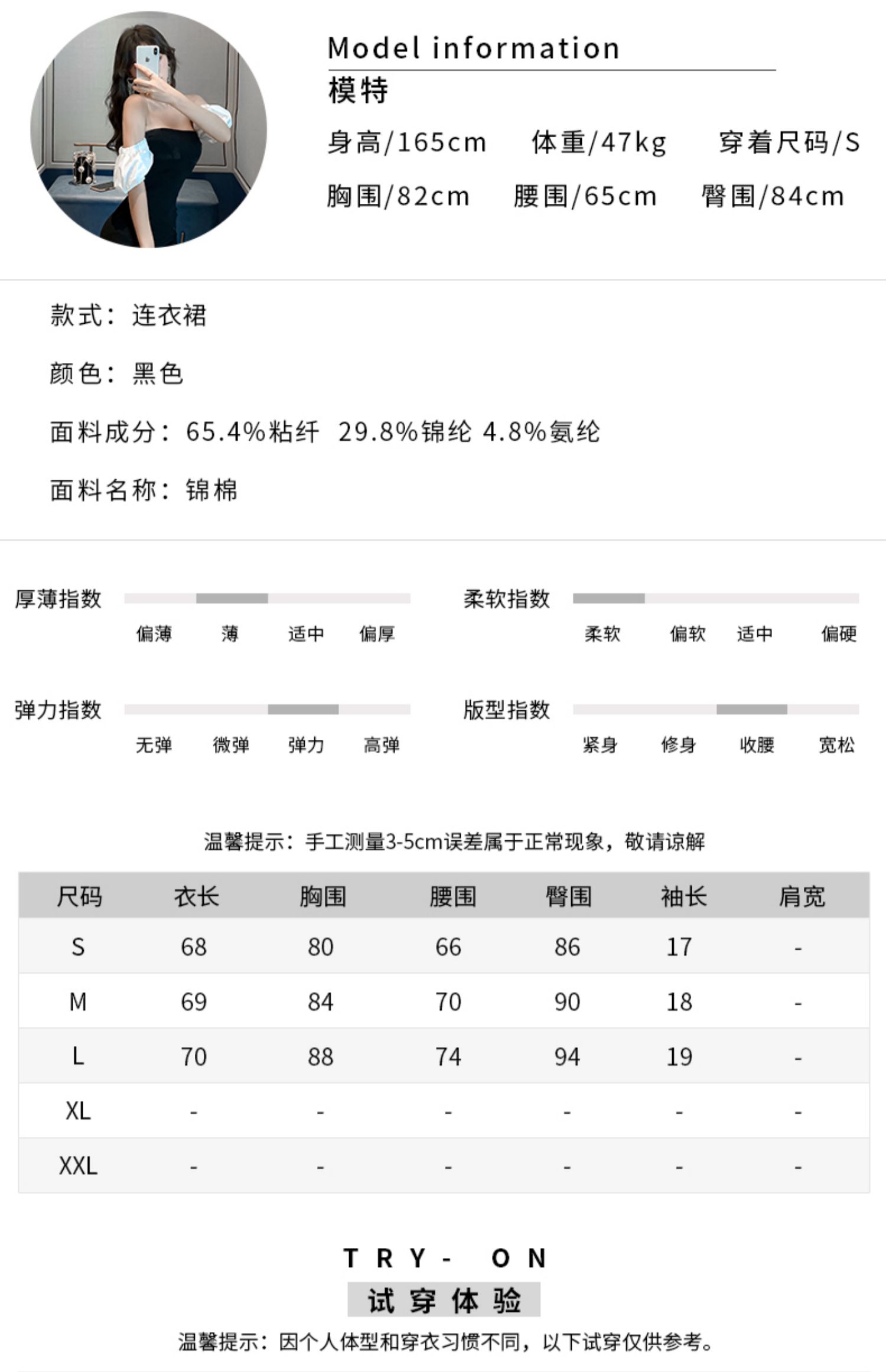 Model information
模特
身高/165cm 体重/47kg 穿着尺码/S
胸围/82cm 腰围/65cm 臀围/84cm

款式：连衣裙

颜色：黑色

面料成分：65.4%粘纤 29.8%锦纶 4.8%氨纶

面料名称：锦棉

厚薄指数
偏薄 薄 适中 偏厚

柔软指数
柔软 偏软 适中 偏硬

弹力指数
无弹 微弹 弹力 高弹

版型指数
紧身 修身 收腰 宽松

温馨提示：手工测量3-5cm误差属于正常现象，敬请谅解

| 尺码 | 衣长 | 胸围 | 腰围 | 臀围 | 袖长 | 肩宽 |
|---|---|---|---|---|---|---|
| S | 68 | 80 | 66 | 86 | 17 | - |
| M | 69 | 84 | 70 | 90 | 18 | - |
| L | 70 | 88 | 74 | 94 | 19 | - |
| XL | - | - | - | - | - | - |
| XXL | - | - | - | - | - | - |

TRY- ON
试穿体验
温馨提示：因个人体型和穿衣习惯不同，以下试穿仅供参考。